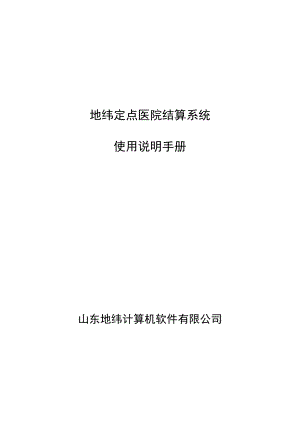 地纬定点医院结算系统

使用说明手册

山东地纬计算机软件有限公司